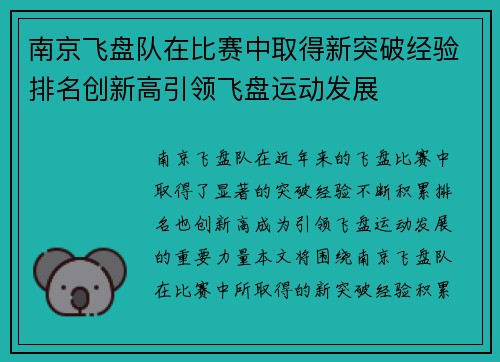 南京飞盘队在比赛中取得新突破经验排名创新高引领飞盘运动发展

南京飞盘队在近年来的飞盘比赛中取得了显著的突破经验不断积累排名也创新高成为引领飞盘运动发展的重要力量本文将围绕南京飞盘队在比赛中所取得的新突破经验积累